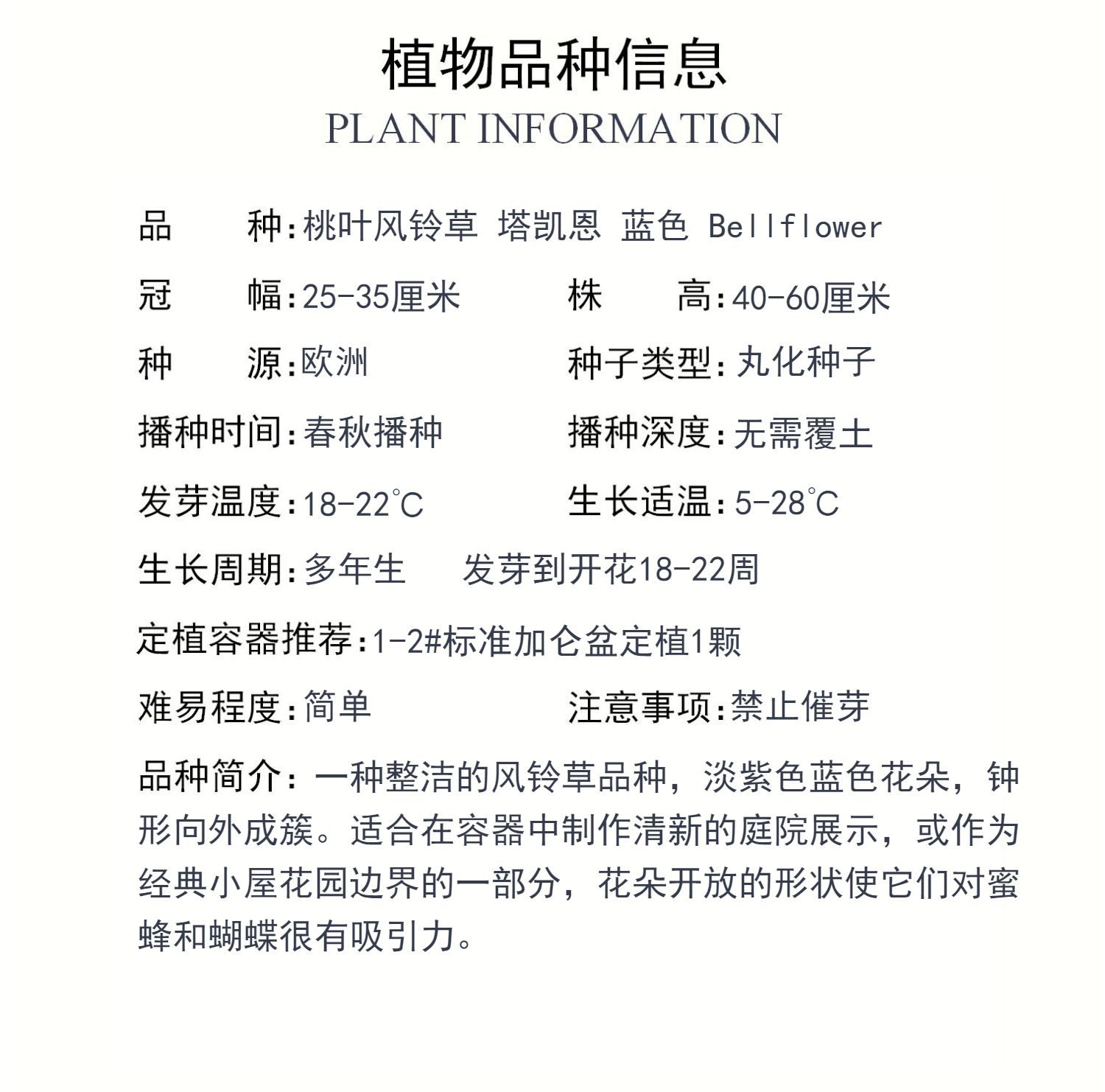 植物品种信息
PLANT INFORMATION

品　　种:桃叶风铃草 塔凯恩 蓝色 Bellflower

冠　　幅:25-35厘米　　株　　高:40-60厘米

种　　源:欧洲　　种子类型:丸化种子

播种时间:春秋播种　　播种深度:无需覆土

发芽温度:18-22℃　　生长适温:5-28℃

生长周期:多年生　　发芽到开花18-22周

定植容器推荐:1-2#标准加仑盆定植1颗

难易程度:简单　　注意事项:禁止催芽

品种简介:一种整洁的风铃草品种，淡紫色蓝色花朵，钟形向外成簇。适合在容器中制作清新的庭院展示，或作为经典小屋花园边界的一部分，花朵开放的形状使它们对蜜蜂和蝴蝶很有吸引力。